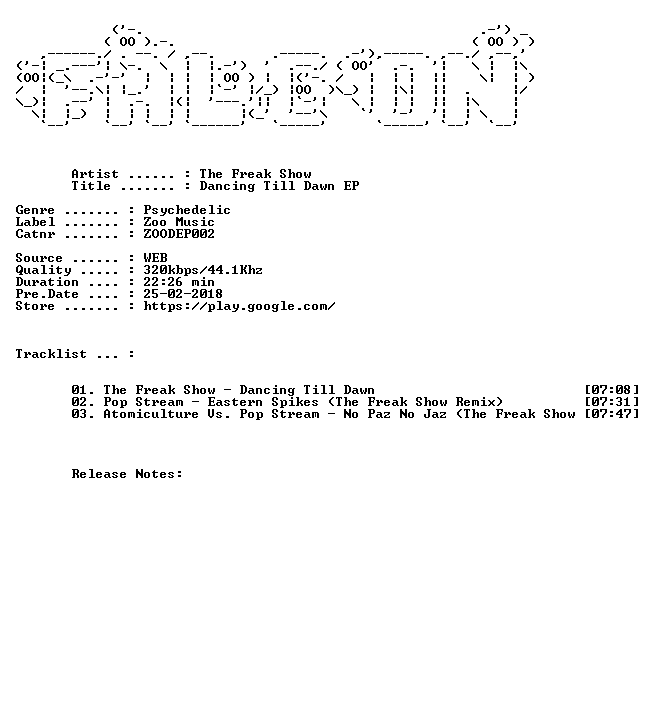 Artist ...... : The Freak Show
Title ....... : Dancing Till Dawn EP

Genre ....... : Psychedelic
Label ....... : Zoo Music
Catnr ....... : ZOODEP002

Source ...... : WEB
Quality ..... : 320kbps/44.1Khz
Duration .... : 22:26 min
Pre.Date .... : 25-02-2018
Store ....... : https://play.google.com/

Tracklist ... :

01. The Freak Show - Dancing Till Dawn [07:08]
02. Pop Stream - Eastern Spikes (The Freak Show Remix) [07:31]
03. Atomiculture Vs. Pop Stream - No Paz No Jaz (The Freak Show [07:47]

Release Notes: